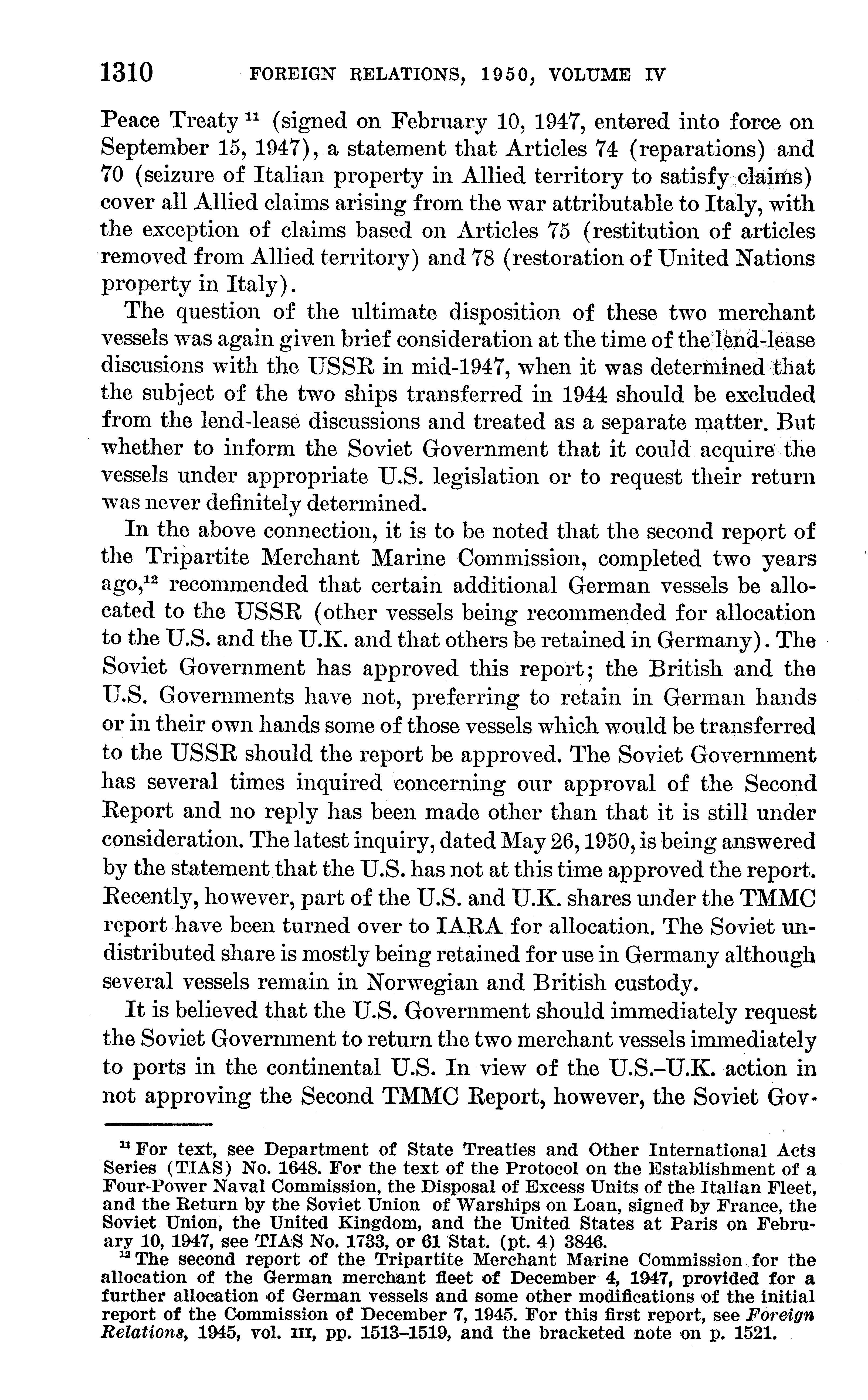 1310 FOREIGN RELATIONS, 1950, VOLUME IV

Peace Treaty $^{11}$ (signed on February 10, 1947, entered into force on September 15, 1947), a statement that Articles 74 (reparations) and 70 (seizure of Italian property in Allied territory to satisfy claims) cover all Allied claims arising from the war attributable to Italy, with the exception of claims based on Articles 75 (restitution of articles removed from Allied territory) and 78 (restoration of United Nations property in Italy).

The question of the ultimate disposition of these two merchant vessels was again given brief consideration at the time of the lend-lease discusions with the USSR in mid-1947, when it was determined that the subject of the two ships transferred in 1944 should be excluded from the lend-lease discussions and treated as a separate matter. But whether to inform the Soviet Government that it could acquire the vessels under appropriate U.S. legislation or to request their return was never definitely determined.

In the above connection, it is to be noted that the second report of the Tripartite Merchant Marine Commission, completed two years ago,$^{12}$ recommended that certain additional German vessels be allocated to the USSR (other vessels being recommended for allocation to the U.S. and the U.K. and that others be retained in Germany). The Soviet Government has approved this report; the British and the U.S. Governments have not, preferring to retain in German hands or in their own hands some of those vessels which would be transferred to the USSR should the report be approved. The Soviet Government has several times inquired concerning our approval of the Second Report and no reply has been made other than that it is still under consideration. The latest inquiry, dated May 26, 1950, is being answered by the statement that the U.S. has not at this time approved the report. Recently, however, part of the U.S. and U.K. shares under the TMMC report have been turned over to IARA for allocation. The Soviet undistributed share is mostly being retained for use in Germany although several vessels remain in Norwegian and British custody.

It is believed that the U.S. Government should immediately request the Soviet Government to return the two merchant vessels immediately to ports in the continental U.S. In view of the U.S.–U.K. action in not approving the Second TMMC Report, however, the Soviet Gov-

$^{11}$ For text, see Department of State Treaties and Other International Acts Series (TIAS) No. 1648. For the text of the Protocol on the Establishment of a Four-Power Naval Commission, the Disposal of Excess Units of the Italian Fleet, and the Return by the Soviet Union of Warships on Loan, signed by France, the Soviet Union, the United Kingdom, and the United States at Paris on February 10, 1947, see TIAS No. 1733, or 61 Stat. (pt. 4) 3846.

$^{12}$ The second report of the Tripartite Merchant Marine Commission for the allocation of the German merchant fleet of December 4, 1947, provided for a further allocation of German vessels and some other modifications of the initial report of the Commission of December 7, 1945. For this first report, see Foreign Relations, 1945, vol. III, pp. 1513–1519, and the bracketed note on p. 1521.